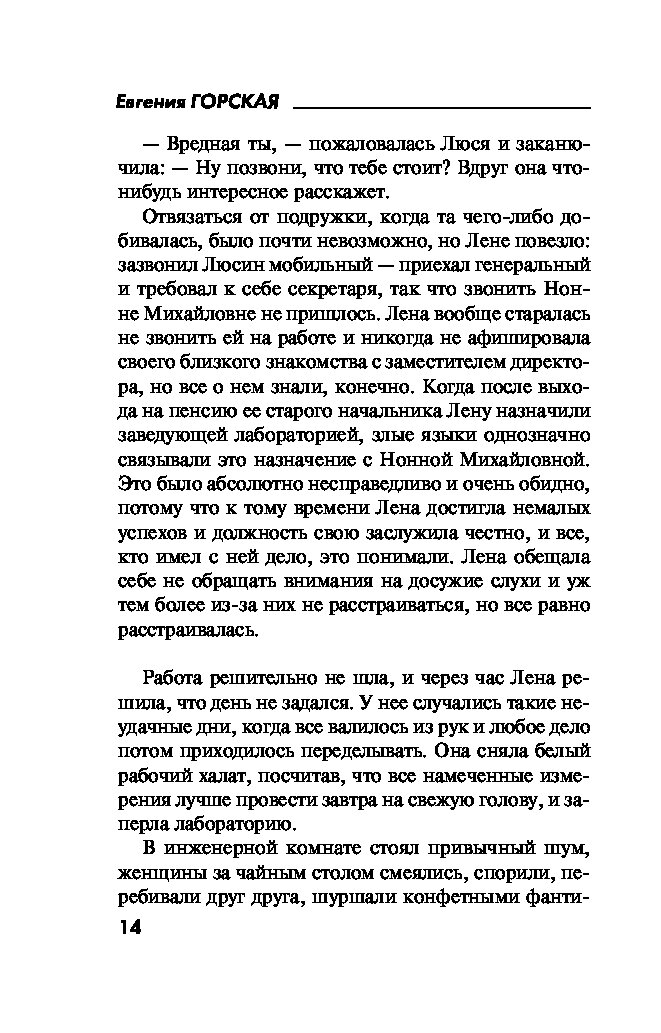 Евгения ГОРСКАЯ

— Вредная ты, — пожаловалась Люся и заканючила: — Ну позвони, что тебе стоит? Вдруг она что-нибудь интересное расскажет.

Отвязаться от подружки, когда та чего-либо добивалась, было почти невозможно, но Лене повезло: зазвонил Люсин мобильный — приехал генеральный и требовал к себе секретаря, так что звонить Нонне Михайловне не пришлось. Лена вообще старалась не звонить ей на работе и никогда не афишировала своего близкого знакомства с заместителем директора, но все о нем знали, конечно. Когда после выхода на пенсию ее старого начальника Лену назначили заведующей лабораторией, злые языки однозначно связывали это назначение с Нонной Михайловной. Это было абсолютно несправедливо и очень обидно, потому что к тому времени Лена достигла немалых успехов и должность свою заслужила честно, и все, кто имел с ней дело, это понимали. Лена обещала себе не обращать внимания на досужие слухи и уж тем более из-за них не расстраиваться, но все равно расстраивалась.

Работа решительно не шла, и через час Лена решила, что день не задался. У нее случались такие неудачные дни, когда все валилось из рук и любое дело потом приходилось переделывать. Она сняла белый рабочий халат, посчитав, что все намеченные измерения лучше провести завтра на свежую голову, и заперла лабораторию.

В инженерной комнате стоял привычный шум, женщины за чайным столом смеялись, спорили, перебивали друг друга, шуршали конфетными фанти-

14